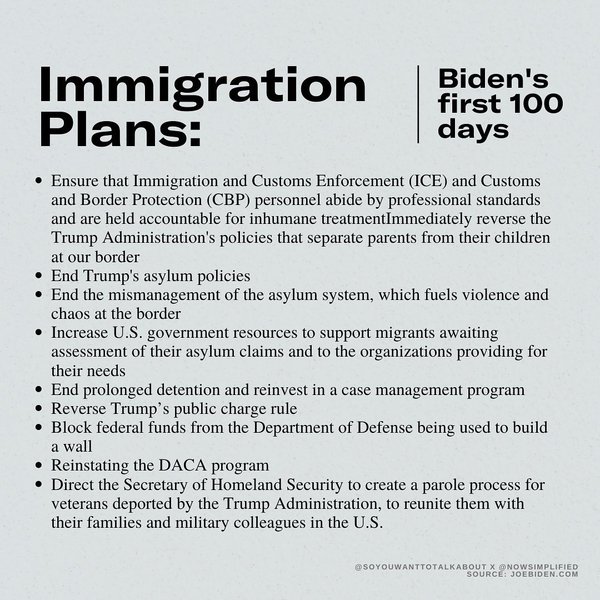 Immigration Plans:

Biden's first 100 days

• Ensure that Immigration and Customs Enforcement (ICE) and Customs and Border Protection (CBP) personnel abide by professional standards and are held accountable for inhumane treatmentImmediately reverse the Trump Administration's policies that separate parents from their children at our border
• End Trump's asylum policies
• End the mismanagement of the asylum system, which fuels violence and chaos at the border
• Increase U.S. government resources to support migrants awaiting assessment of their asylum claims and to the organizations providing for their needs
• End prolonged detention and reinvest in a case management program
• Reverse Trump's public charge rule
• Block federal funds from the Department of Defense being used to build a wall
• Reinstating the DACA program
• Direct the Secretary of Homeland Security to create a parole process for veterans deported by the Trump Administration, to reunite them with their families and military colleagues in the U.S.

@SOYOUWANTTOTALKABOUT X @NOWSIMPLIFIED
SOURCE: JOEBIDEN.COM